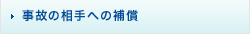 事故の相手への補償